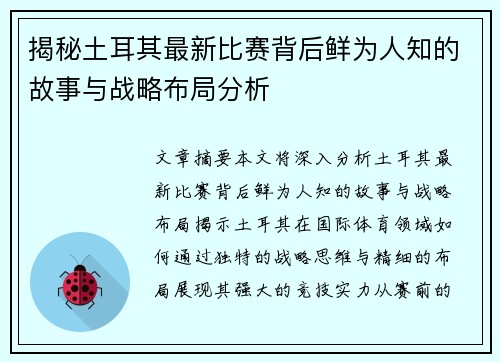 揭秘土耳其最新比赛背后鲜为人知的故事与战略布局分析

文章摘要本文将深入分析土耳其最新比赛背后鲜为人知的故事与战略布局揭示土耳其在国际体育领域如何通过独特的战略思维与精细的布局展现其强大的竞技实力从赛前的